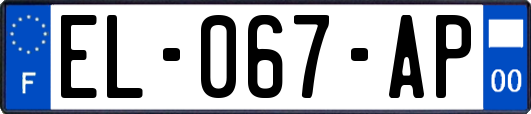 F
EL-067-AP
00